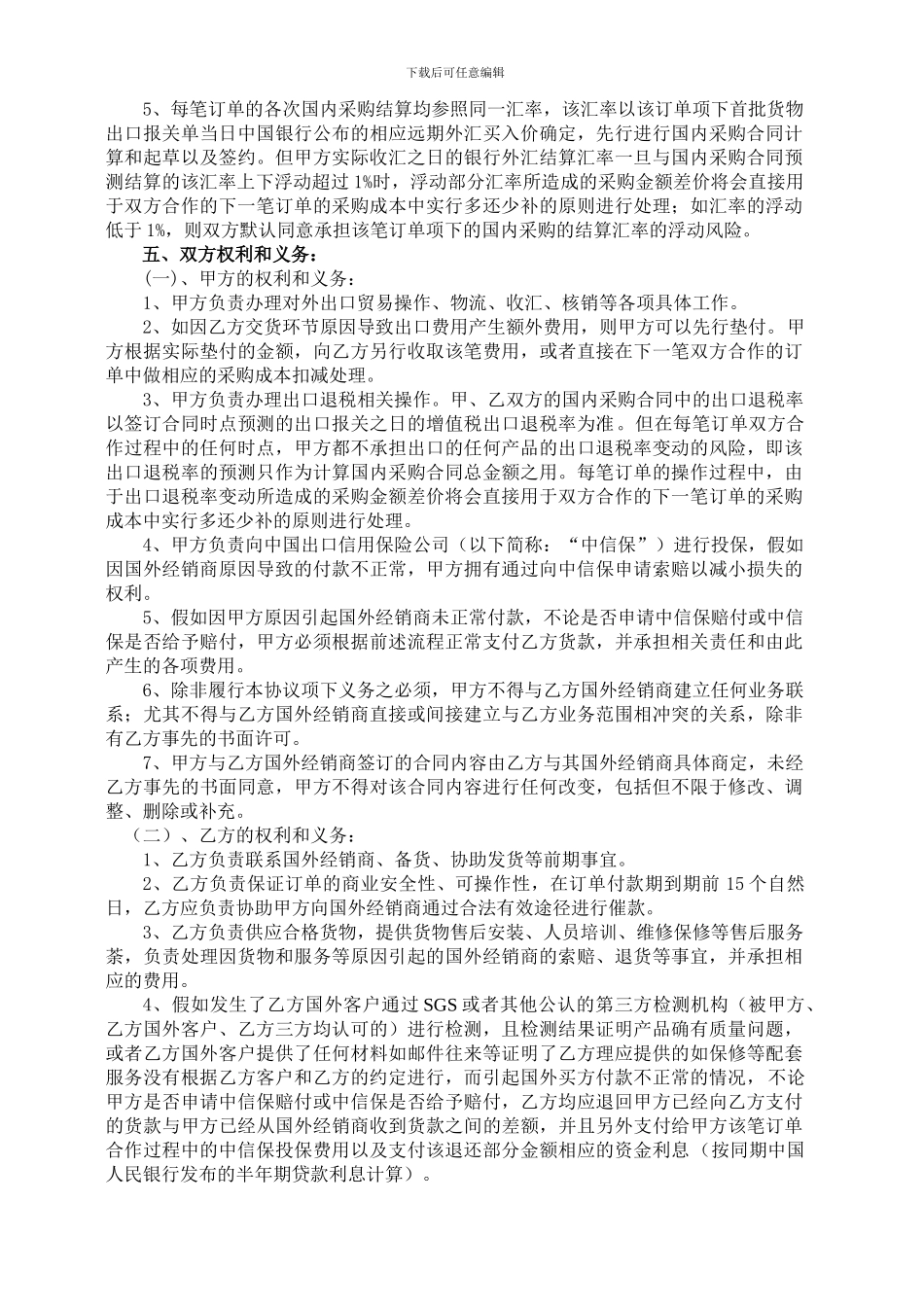 下载后可任意编辑

5、每笔订单的各次国内采购结算均参照同一汇率，该汇率以该订单项下首批货物出口报关单当日中国银行公布的相应远期外汇买入价确定，先行进行国内采购合同计算和起草以及签约。但甲方实际收汇之日的银行外汇结算汇率一旦与国内采购合同预测结算的该汇率上下浮动超过 1%时，浮动部分汇率所造成的采购金额差价将会直接用于双方合作的下一笔订单的采购成本中实行多还少补的原则进行处理；如汇率的浮动低于 1%，则双方默认同意承担该笔订单项下的国内采购的结算汇率的浮动风险。

五、双方权利和义务：

(一)、甲方的权利和义务：

1、甲方负责办理对外出口贸易操作、物流、收汇、核销等各项具体工作。

2、如因乙方交货环节原因导致出口费用产生额外费用，则甲方可以先行垫付。甲方根据实际垫付的金额，向乙方另行收取该笔费用，或者直接在下一笔双方合作的订单中做相应的采购成本扣减处理。

3、甲方负责办理出口退税相关操作。甲、乙双方的国内采购合同中的出口退税率以签订合同时点预测的出口报关之日的增值税出口退税率为准。但在每笔订单双方合作过程中的任何时点，甲方都不承担出口的任何产品的出口退税率变动的风险，即该出口退税率的预测只作为计算国内采购合同总金额之用。每笔订单的操作过程中，由于出口退税率变动所造成的采购金额差价将会直接用于双方合作的下一笔订单的采购成本中实行多还少补的原则进行处理。

4、甲方负责向中国出口信用保险公司（以下简称：“中信保”）进行投保，假如因国外经销商原因导致的付款不正常，甲方拥有通过向中信保申请索赔以减小损失的权利。

5、假如因甲方原因引起国外经销商未正常付款，不论是否申请中信保赔付或中信保是否给予赔付，甲方必须根据前述流程正常支付乙方货款，并承担相关责任和由此产生的各项费用。

6、除非履行本协议项下义务之必须，甲方不得与乙方国外经销商建立任何业务联系；尤其不得与乙方国外经销商直接或间接建立与乙方业务范围相冲突的关系，除非有乙方事先的书面许可。

7、甲方与乙方国外经销商签订的合同内容由乙方与其国外经销商具体商定，未经乙方事先的书面同意，甲方不得对该合同内容进行任何改变，包括但不限于修改、调整、删除或补充。

（二）、乙方的权利和义务：

1、乙方负责联系国外经销商、备货、协助发货等前期事宜。

2、乙方负责保证订单的商业安全性、可操作性，在订单付款期到期前 15 个自然日，乙方应负责协助甲方向国外经销商通过合法有效途径进行催款。

3、乙方负责供应合格货物，提供货物售后安装、人员培训、维修保修等售后服务茶，负责处理因货物和服务等原因引起的国外经销商的索赔、退货等事宜，并承担相应的费用。

4、假如发生了乙方国外客户通过 SGS 或者其他公认的第三方检测机构（被甲方、乙方国外客户、乙方三方均认可的）进行检测，且检测结果证明产品确有质量问题，或者乙方国外客户提供了任何材料如邮件往来等证明了乙方理应提供的如保修等配套服务没有根据乙方客户和乙方的约定进行，而引起国外买方付款不正常的情况，不论甲方是否申请中信保赔付或中信保是否给予赔付，乙方均应退回甲方已经向乙方支付的货款与甲方已经从国外经销商收到货款之间的差额，并且另外支付给甲方该笔订单合作过程中的中信保投保费用以及支付该退还部分金额相应的资金利息（按同期中国人民银行发布的半年期贷款利息计算）。